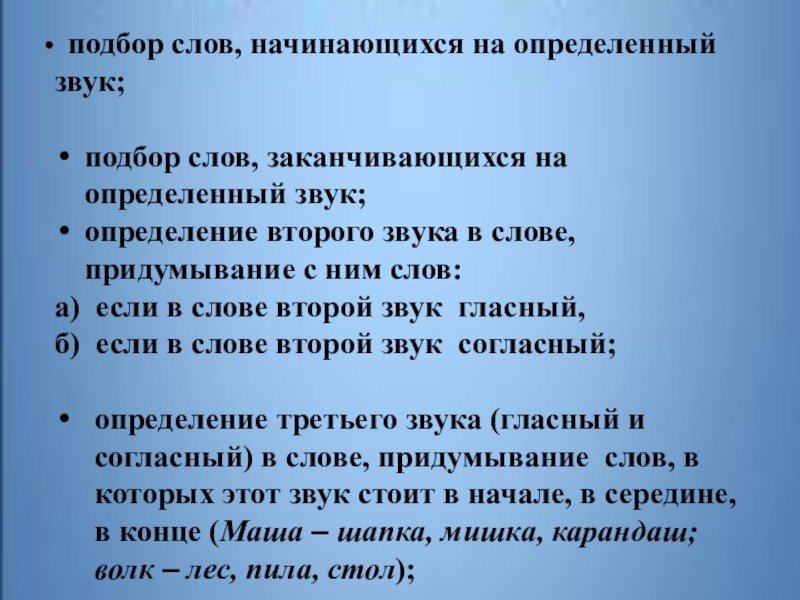 • подбор слов, начинающихся на определенный звук;

• подбор слов, заканчивающихся на определенный звук;
• определение второго звука в слове, придумывание с ним слов:
а) если в слове второй звук гласный,
б) если в слове второй звук согласный;

• определение третьего звука (гласный и согласный) в слове, придумывание слов, в которых этот звук стоит в начале, в середине, в конце (Маша – шапка, мишка, карандаш; волк – лес, пила, стол);